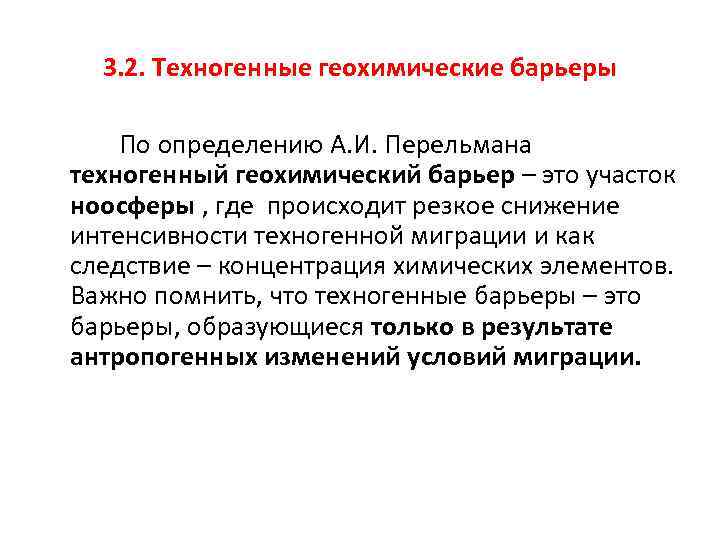 3.2. Техногенные геохимические барьеры

По определению А.И. Перельмана техногенный геохимический барьер – это участок ноосферы , где происходит резкое снижение интенсивности техногенной миграции и как следствие – концентрация химических элементов. Важно помнить, что техногенные барьеры – это барьеры, образующиеся только в результате антропогенных изменений условий миграции.